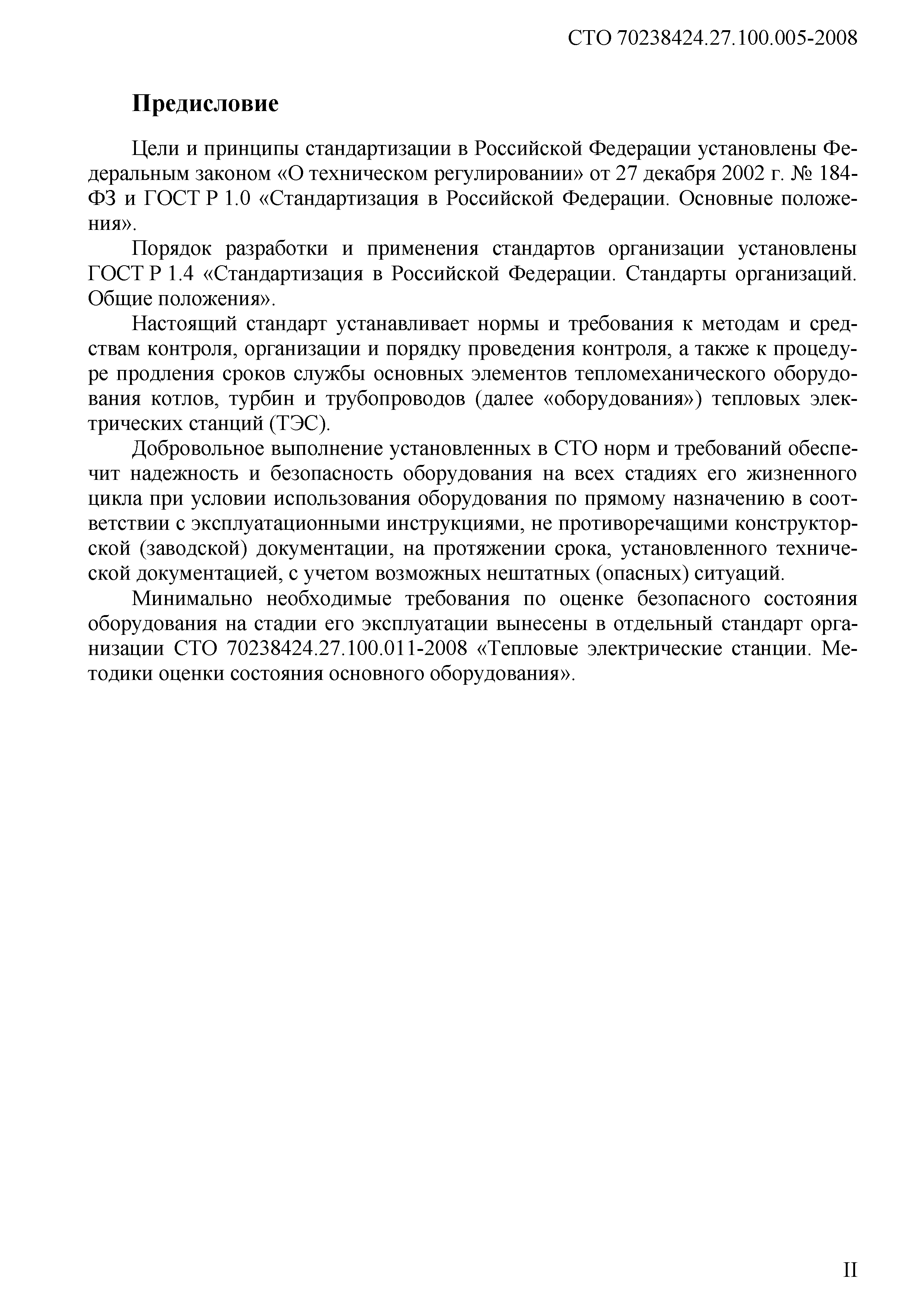 СТО 70238424.27.100.005-2008

Предисловие

Цели и принципы стандартизации в Российской Федерации установлены Федеральным законом «О техническом регулировании» от 27 декабря 2002 г. № 184-ФЗ и ГОСТ Р 1.0 «Стандартизация в Российской Федерации. Основные положения».

Порядок разработки и применения стандартов организации установлены ГОСТ Р 1.4 «Стандартизация в Российской Федерации. Стандарты организаций. Общие положения».

Настоящий стандарт устанавливает нормы и требования к методам и средствам контроля, организации и порядку проведения контроля, а также к процедуре продления сроков службы основных элементов тепломеханического оборудования котлов, турбин и трубопроводов (далее «оборудования») тепловых электрических станций (ТЭС).

Добровольное выполнение установленных в СТО норм и требований обеспечит надежность и безопасность оборудования на всех стадиях его жизненного цикла при условии использования оборудования по прямому назначению в соответствии с эксплуатационными инструкциями, не противоречащими конструкторской (заводской) документации, на протяжении срока, установленного технической документацией, с учетом возможных нештатных (опасных) ситуаций.

Минимально необходимые требования по оценке безопасного состояния оборудования на стадии его эксплуатации вынесены в отдельный стандарт организации СТО 70238424.27.100.011-2008 «Тепловые электрические станции. Методики оценки состояния основного оборудования».

II